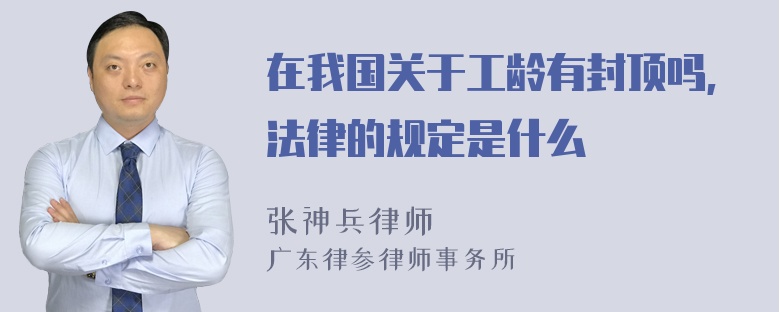 在我国关于工龄有封顶吗,法律的规定是什么

张神兵律师
广东律参律师事务所